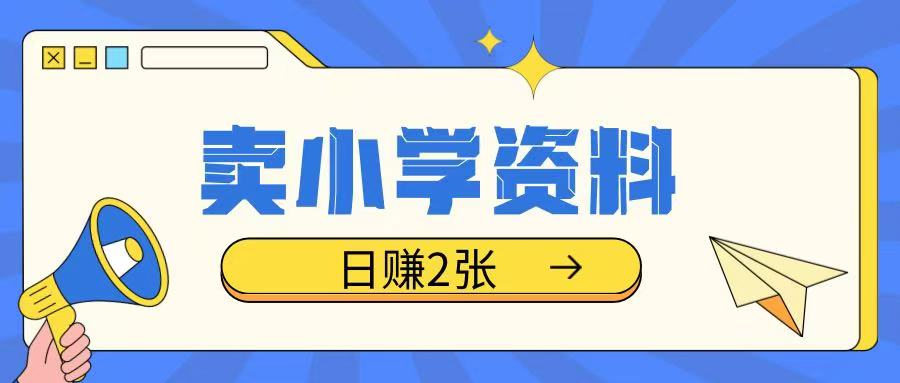 卖小学资料

日赚2张 →